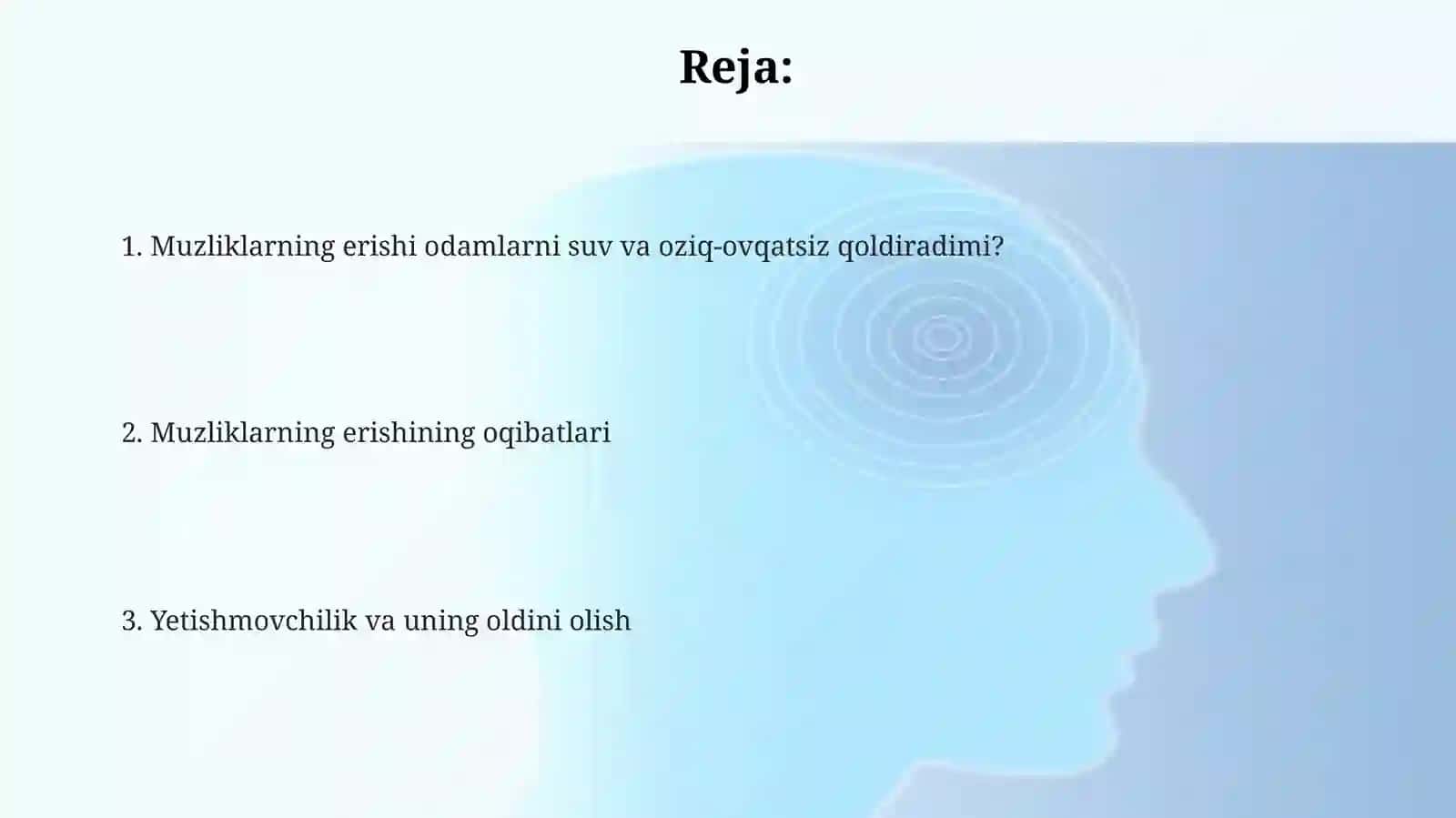 Reja:

1. Muzliklarning erishi odamlarni suv va oziq-ovqatsiz qoldiradimi?

2. Muzliklarning erishining oqibatlari

3. Yetishmovchilik va uning oldini olish